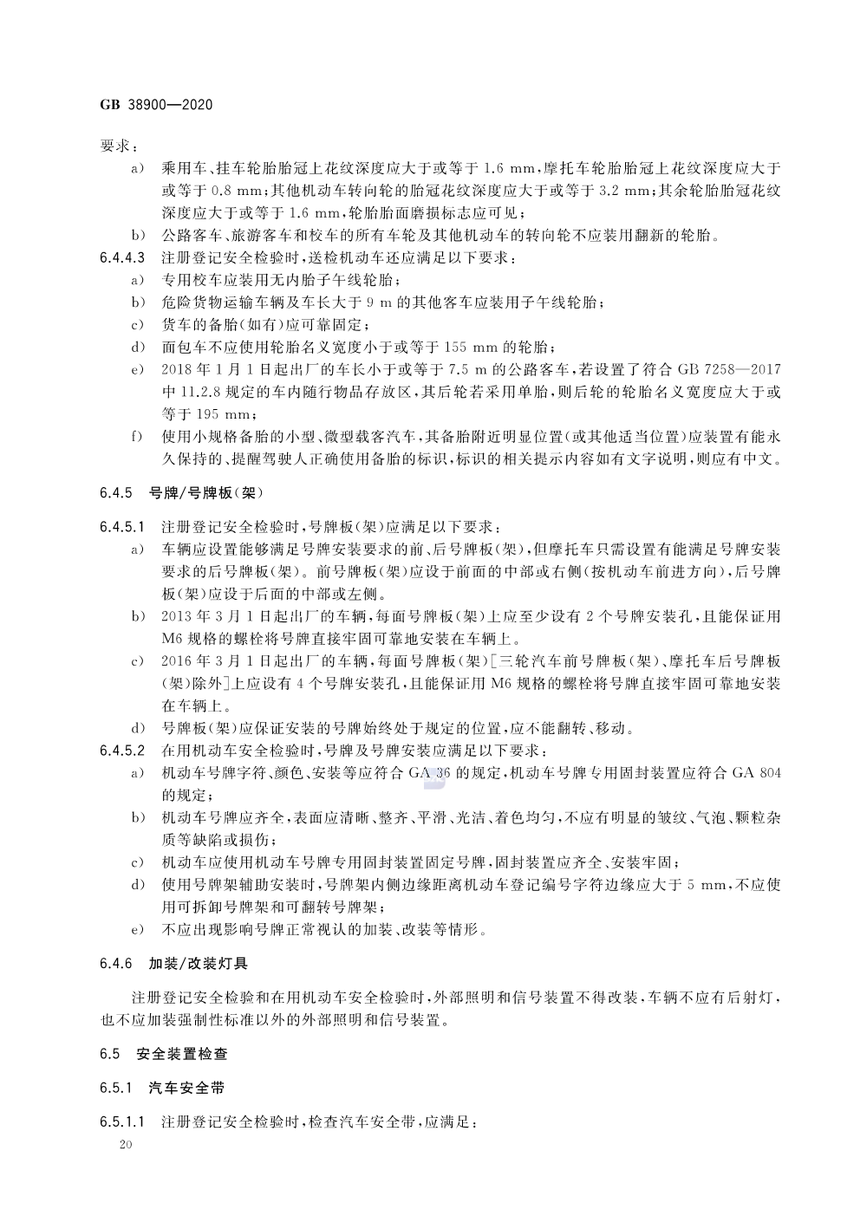 GB 38900—2020

要求：

a) 乘用车、挂车轮胎胎冠上花纹深度应大于或等于 1.6 mm，摩托车轮胎胎冠上花纹深度应大于或等于 0.8 mm；其他机动车转向轮的胎冠花纹深度应大于或等于 3.2 mm；其余轮胎胎冠花纹深度应大于或等于 1.6 mm，轮胎胎面磨损标志应可见；

b) 公路客车、旅游客车和校车的所有车轮及其他机动车的转向轮不应装用翻新的轮胎。

6.4.4.3 注册登记安全检验时，送检机动车还应满足以下要求：

a) 专用校车应装用无内胎子午线轮胎；

b) 危险货物运输车辆及车长大于 9 m 的其他客车应装用子午线轮胎；

c) 货车的备胎(如有)应可靠固定；

d) 面包车不应使用轮胎名义宽度小于或等于 155 mm 的轮胎；

e) 2018 年 1 月 1 日起出厂的车长小于或等于 7.5 m 的公路客车，若设置了符合 GB 7258—2017 中 11.2.8 规定的车内随行物品存放区，其后轮若采用单胎，则后轮的轮胎名义宽度应大于或等于 195 mm；

f) 使用小规格备胎的小型、微型载客汽车，其备胎附近明显位置(或其他适当位置)应装置有能永久保持的、提醒驾驶人正确使用备胎的标识，标识的相关提示内容如有文字说明，则应有中文。

6.4.5 号牌/号牌板(架)

6.4.5.1 注册登记安全检验时，号牌板(架)应满足以下要求：

a) 车辆应设置能够满足号牌安装要求的前、后号牌板(架)，但摩托车只需设置有能满足号牌安装要求的后号牌板(架)。前号牌板(架)应设于前面的中部或右侧(按机动车前进方向)，后号牌板(架)应设于后面的中部或左侧。

b) 2013 年 3 月 1 日起出厂的车辆，每面号牌板(架)上应至少设有 2 个号牌安装孔，且能保证用 M6 规格的螺栓将号牌直接牢固可靠地安装在车辆上。

c) 2016 年 3 月 1 日起出厂的车辆，每面号牌板(架)[三轮汽车前号牌板(架)、摩托车后号牌板(架)除外]上应设有 4 个号牌安装孔，且能保证用 M6 规格的螺栓将号牌直接牢固可靠地安装在车辆上。

d) 号牌板(架)应保证安装的号牌始终处于规定的位置，应不能翻转、移动。

6.4.5.2 在用机动车安全检验时，号牌及号牌安装应满足以下要求：

a) 机动车号牌字符、颜色、安装等应符合 GA 36 的规定，机动车号牌专用固封装置应符合 GA 804 的规定；

b) 机动车号牌应齐全，表面应清晰、整齐、平滑、光洁、着色均匀，不应有明显的皱纹、气泡、颗粒杂质等缺陷或损伤；

c) 机动车应使用机动车号牌专用固封装置固定号牌，固封装置应齐全、安装牢固；

d) 使用号牌架辅助安装时，号牌架内侧边缘距离机动车登记编号字符边缘应大于 5 mm，不应使用可拆卸号牌架和可翻转号牌架；

e) 不应出现影响号牌正常视认的加装、改装等情形。

6.4.6 加装/改装灯具

注册登记安全检验和在用机动车安全检验时，外部照明和信号装置不得改装，车辆不应有后射灯，也不应加装强制性标准以外的外部照明和信号装置。

6.5 安全装置检查

6.5.1 汽车安全带

6.5.1.1 注册登记安全检验时，检查汽车安全带，应满足：

20